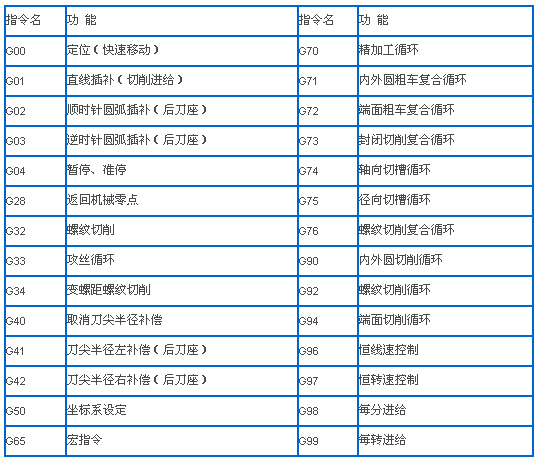 | 指令名 | 功 能 | 指令名 | 功 能 |
|---|---|---|---|
| G00 | 定位（快速移动） | G70 | 精加工循环 |
| G01 | 直线插补（切削进给） | G71 | 内外圆粗车复合循环 |
| G02 | 顺时针圆弧插补（后刀座） | G72 | 端面粗车复合循环 |
| G03 | 逆时针圆弧插补（后刀座） | G73 | 封闭切削复合循环 |
| G04 | 暂停、准停 | G74 | 轴向切槽循环 |
| G28 | 返回机械零点 | G75 | 径向切槽循环 |
| G32 | 螺纹切削 | G76 | 螺纹切削复合循环 |
| G33 | 攻丝循环 | G90 | 内外圆切削循环 |
| G34 | 变螺距螺纹切削 | G92 | 螺纹切削循环 |
| G40 | 取消刀尖半径补偿 | G94 | 端面切削循环 |
| G41 | 刀尖半径左补偿（后刀座） | G96 | 恒线速控制 |
| G42 | 刀尖半径右补偿（后刀座） | G97 | 恒转速控制 |
| G50 | 坐标系设定 | G98 | 每分进给 |
| G65 | 宏指令 | G99 | 每转进给 |